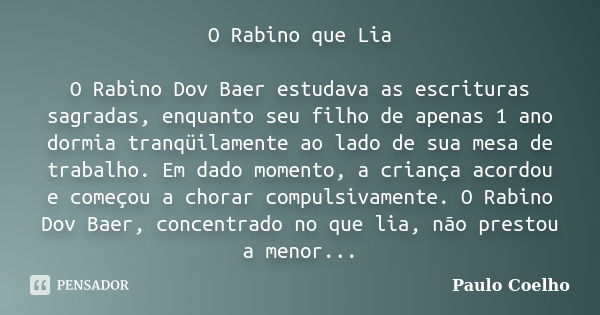 O Rabino que Lia

O Rabino Dov Baer estudava as escrituras sagradas, enquanto seu filho de apenas 1 ano dormia tranqüilamente ao lado de sua mesa de trabalho. Em dado momento, a criança acordou e começou a chorar compulsivamente. O Rabino Dov Baer, concentrado no que lia, não prestou a menor...

PENSADOR

Paulo Coelho